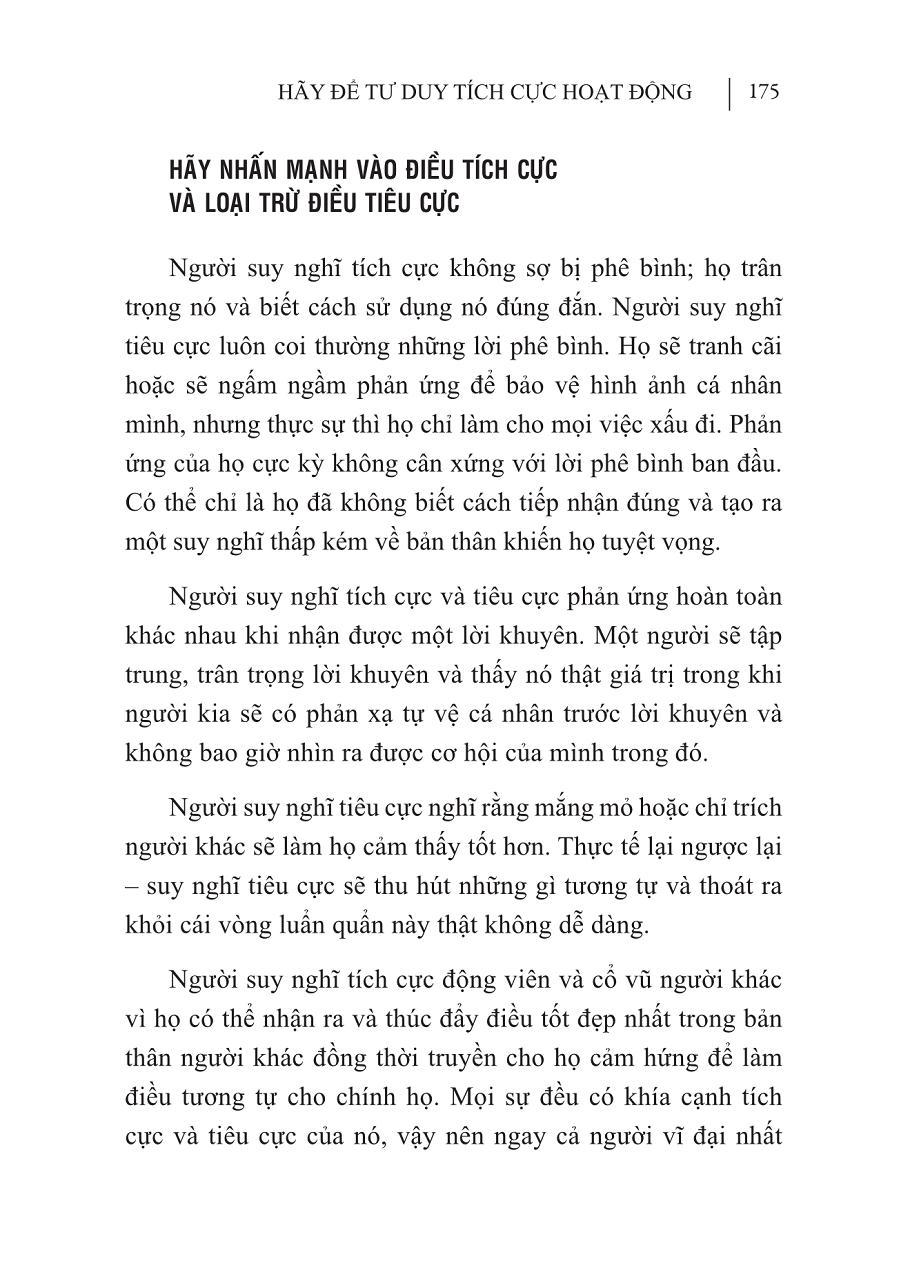 HÃY ĐỂ TƯ DUY TÍCH CỰC HOẠT ĐỘNG | 175

HÃY NHẤN MẠNH VÀO ĐIỀU TÍCH CỰC VÀ LOẠI TRỪ ĐIỀU TIÊU CỰC

Người suy nghĩ tích cực không sợ bị phê bình; họ trân trọng nó và biết cách sử dụng nó đúng đắn. Người suy nghĩ tiêu cực luôn coi thường những lời phê bình. Họ sẽ tranh cãi hoặc sẽ ngấm ngầm phản ứng để bảo vệ hình ảnh cá nhân mình, nhưng thực sự thì họ chỉ làm cho mọi việc xấu đi. Phản ứng của họ cực kỳ không cân xứng với lời phê bình ban đầu. Có thể chỉ là họ đã không biết cách tiếp nhận đúng và tạo ra một suy nghĩ thấp kém về bản thân khiến họ tuyệt vọng.

Người suy nghĩ tích cực và tiêu cực phản ứng hoàn toàn khác nhau khi nhận được một lời khuyên. Một người sẽ tập trung, trân trọng lời khuyên và thấy nó thật giá trị trong khi người kia sẽ có phản xạ tự vệ cá nhân trước lời khuyên và không bao giờ nhìn ra được cơ hội của mình trong đó.

Người suy nghĩ tiêu cực nghĩ rằng mắng mỏ hoặc chỉ trích người khác sẽ làm họ cảm thấy tốt hơn. Thực tế lại ngược lại – suy nghĩ tiêu cực sẽ thu hút những gì tương tự và thoát ra khỏi cái vòng luẩn quẩn này thật không dễ dàng.

Người suy nghĩ tích cực động viên và cổ vũ người khác vì họ có thể nhận ra và thúc đẩy điều tốt đẹp nhất trong bản thân người khác đồng thời truyền cho họ cảm hứng để làm điều tương tự cho chính họ. Mọi sự đều có khía cạnh tích cực và tiêu cực của nó, vậy nên ngay cả người vĩ đại nhất